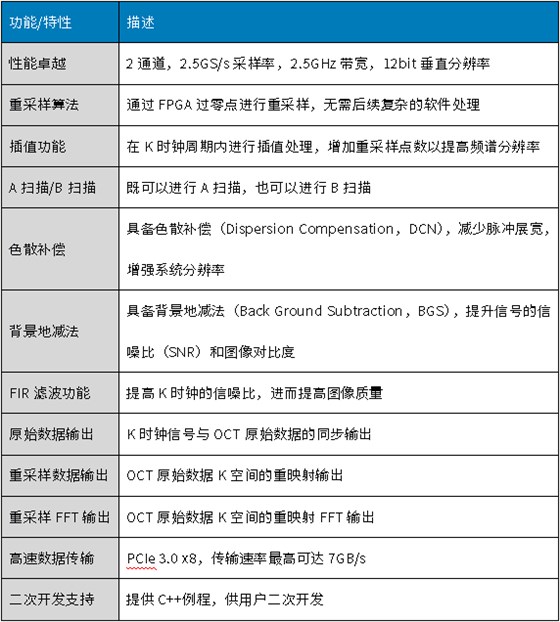 | 功能/特性 | 描述 |
|---|---|
| 性能卓越 | 2 通道，2.5GS/s 采样率，2.5GHz 带宽，12bit 垂直分辨率 |
| 重采样算法 | 通过 FPGA 过零点进行重采样，无需后续复杂的软件处理 |
| 插值功能 | 在 K 时钟周期内进行插值处理，增加重采样点数以提高频谱分辨率 |
| A 扫描/B 扫描 | 既可以进行 A 扫描，也可以进行 B 扫描 |
| 色散补偿 | 具备色散补偿（Dispersion Compensation，DCN），减少脉冲展宽，增强系统分辨率 |
| 背景地减法 | 具备背景地减法（Back Ground Subtraction，BGS），提升信号的信噪比（SNR）和图像对比度 |
| FIR 滤波功能 | 提高 K 时钟的信噪比，进而提高图像质量 |
| 原始数据输出 | K 时钟信号与 OCT 原始数据的同步输出 |
| 重采样数据输出 | OCT 原始数据 K 空间的重映射输出 |
| 重采样 FFT 输出 | OCT 原始数据 K 空间的重映射 FFT 输出 |
| 高速数据传输 | PCIe 3.0 x8，传输速率最高可达 7GB/s |
| 二次开发支持 | 提供 C++例程，供用户二次开发 |